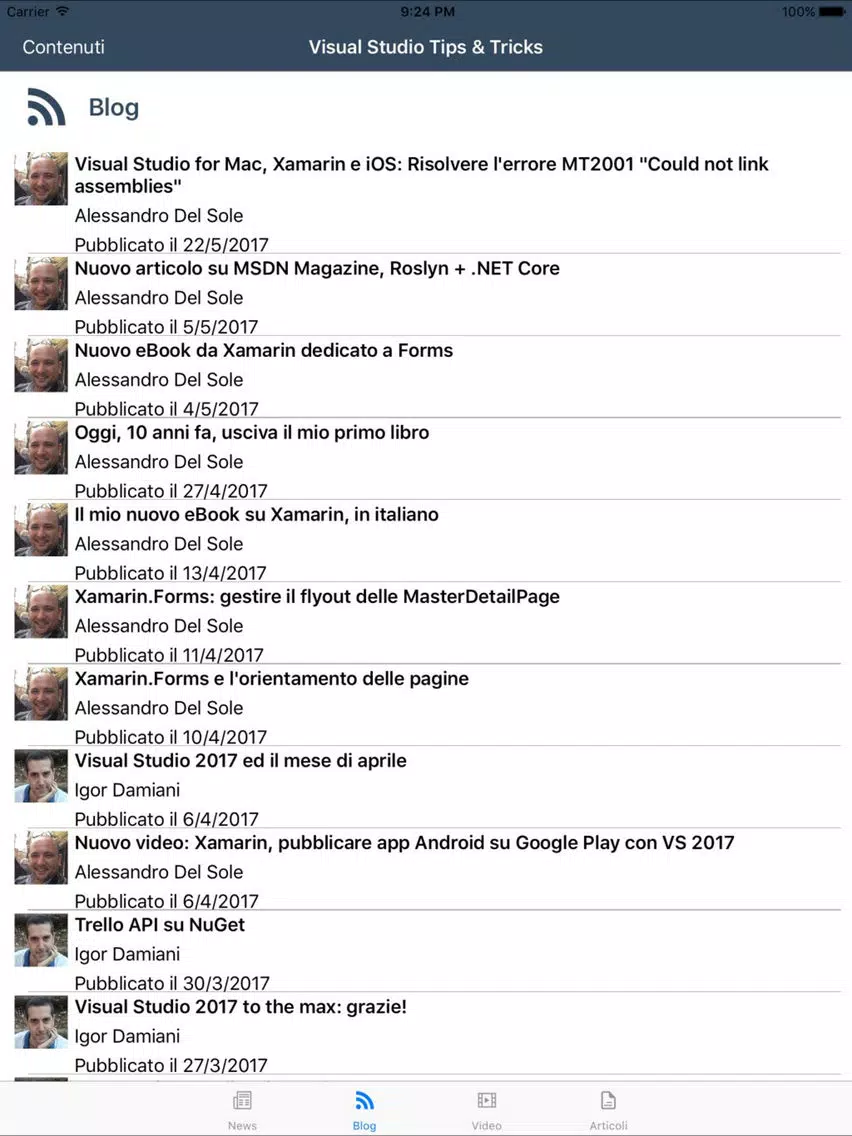 Carrier 9:24 PM 100%

Contenuti Visual Studio Tips & Tricks

Blog

Visual Studio for Mac, Xamarin e iOS: Risolvere l'errore MT2001 "Could not link assemblies"
Alessandro Del Sole
Pubblicato il 22/5/2017

Nuovo articolo su MSDN Magazine, Roslyn + .NET Core
Alessandro Del Sole
Pubblicato il 5/5/2017

Nuovo eBook da Xamarin dedicato a Forms
Alessandro Del Sole
Pubblicato il 4/5/2017

Oggi, 10 anni fa, usciva il mio primo libro
Alessandro Del Sole
Pubblicato il 27/4/2017

Il mio nuovo eBook su Xamarin, in italiano
Alessandro Del Sole
Pubblicato il 13/4/2017

Xamarin.Forms: gestire il flyout delle MasterDetailPage
Alessandro Del Sole
Pubblicato il 11/4/2017

Xamarin.Forms e l'orientamento delle pagine
Alessandro Del Sole
Pubblicato il 10/4/2017

Visual Studio 2017 ed il mese di aprile
Igor Damiani
Pubblicato il 6/4/2017

Nuovo video: Xamarin, pubblicare app Android su Google Play con VS 2017
Alessandro Del Sole
Pubblicato il 6/4/2017

Trello API su NuGet
Igor Damiani
Pubblicato il 30/3/2017

Visual Studio 2017 to the max: grazie!
Igor Damiani
Pubblicato il 27/3/2017

News Blog Video Articoli